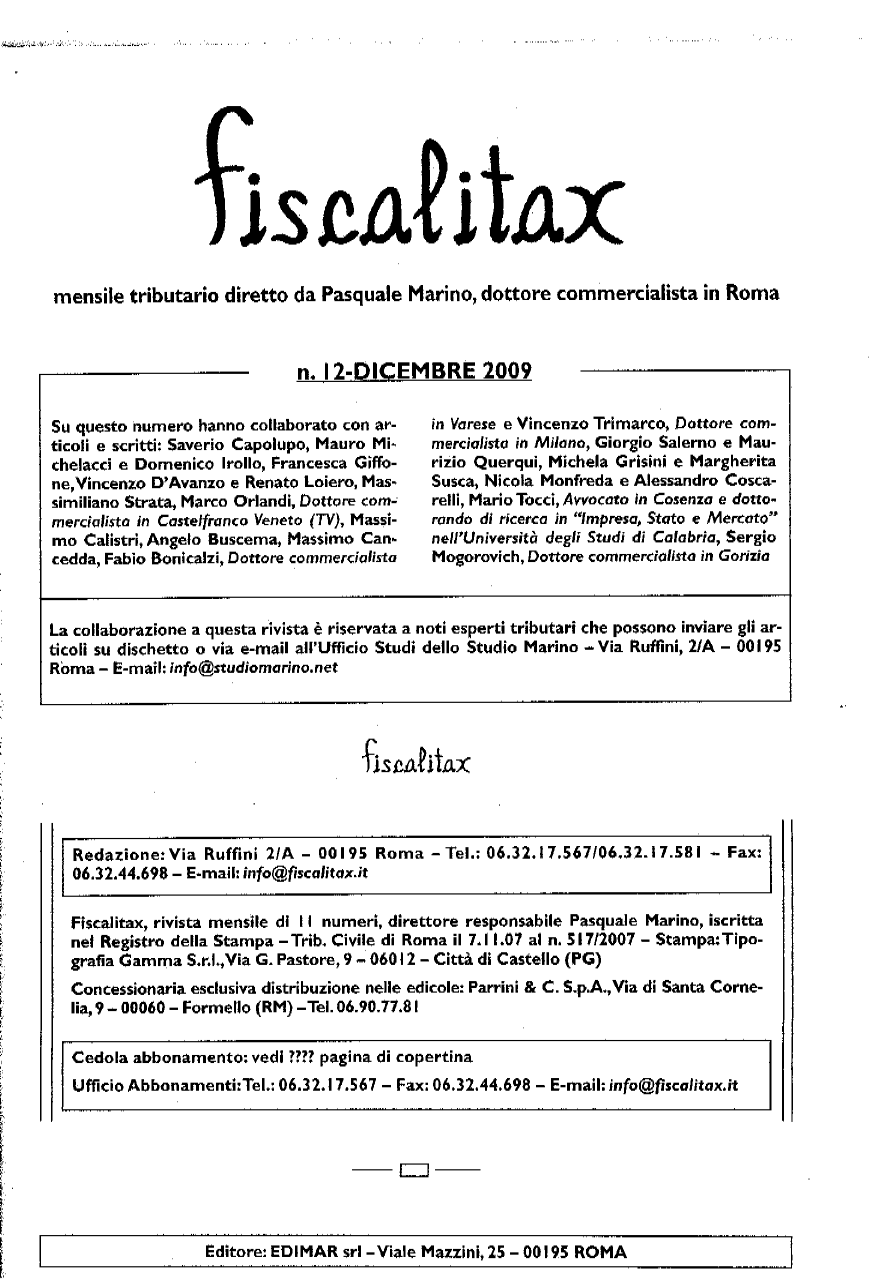 fiscalitax

mensile tributario diretto da Pasquale Marino, dottore commercialista in Roma

n. 12-DICEMBRE 2009

Su questo numero hanno collaborato con articoli e scritti: Saverio Capolupo, Mauro Michelacci e Domenico Irollo, Francesca Giffone, Vincenzo D'Avanzo e Renato Loiero, Massimiliano Strata, Marco Orlandi, Dottore commercialista in Castelfranco Veneto (TV), Massimo Calistri, Angelo Buscema, Massimo Cancedda, Fabio Bonicalzi, Dottore commercialista in Varese e Vincenzo Trimarco, Dottore commercialista in Milano, Giorgio Salerno e Maurizio Querqui, Michela Grisini e Margherita Susca, Nicola Monfreda e Alessandro Coscarelli, Mario Tocci, Avvocato in Cosenza e dottorando di ricerca in "Impresa, Stato e Mercato" nell'Università degli Studi di Calabria, Sergio Mogorovich, Dottore commercialista in Gorizia

La collaborazione a questa rivista è riservata a noti esperti tributari che possono inviare gli articoli su dischetto o via e-mail all'Ufficio Studi dello Studio Marino – Via Ruffini, 2/A – 00195 Roma – E-mail: info@studiomarino.net

fiscalitax

Redazione: Via Ruffini 2/A – 00195 Roma – Tel.: 06.32.17.567/06.32.17.581 – Fax: 06.32.44.698 – E-mail: info@fiscalitax.it

Fiscalitax, rivista mensile di 11 numeri, direttore responsabile Pasquale Marino, iscritta nel Registro della Stampa – Trib. Civile di Roma il 7.11.07 al n. 517/2007 – Stampa: Tipografia Gamma S.r.l., Via G. Pastore, 9 – 06012 – Città di Castello (PG)

Concessionaria esclusiva distribuzione nelle edicole: Parrini & C. S.p.A., Via di Santa Cornelia, 9 – 00060 – Formello (RM) – Tel. 06.90.77.81

Cedola abbonamento: vedi ???? pagina di copertina

Ufficio Abbonamenti: Tel.: 06.32.17.567 – Fax: 06.32.44.698 – E-mail: info@fiscalitax.it

Editore: EDIMAR srl – Viale Mazzini, 25 – 00195 ROMA